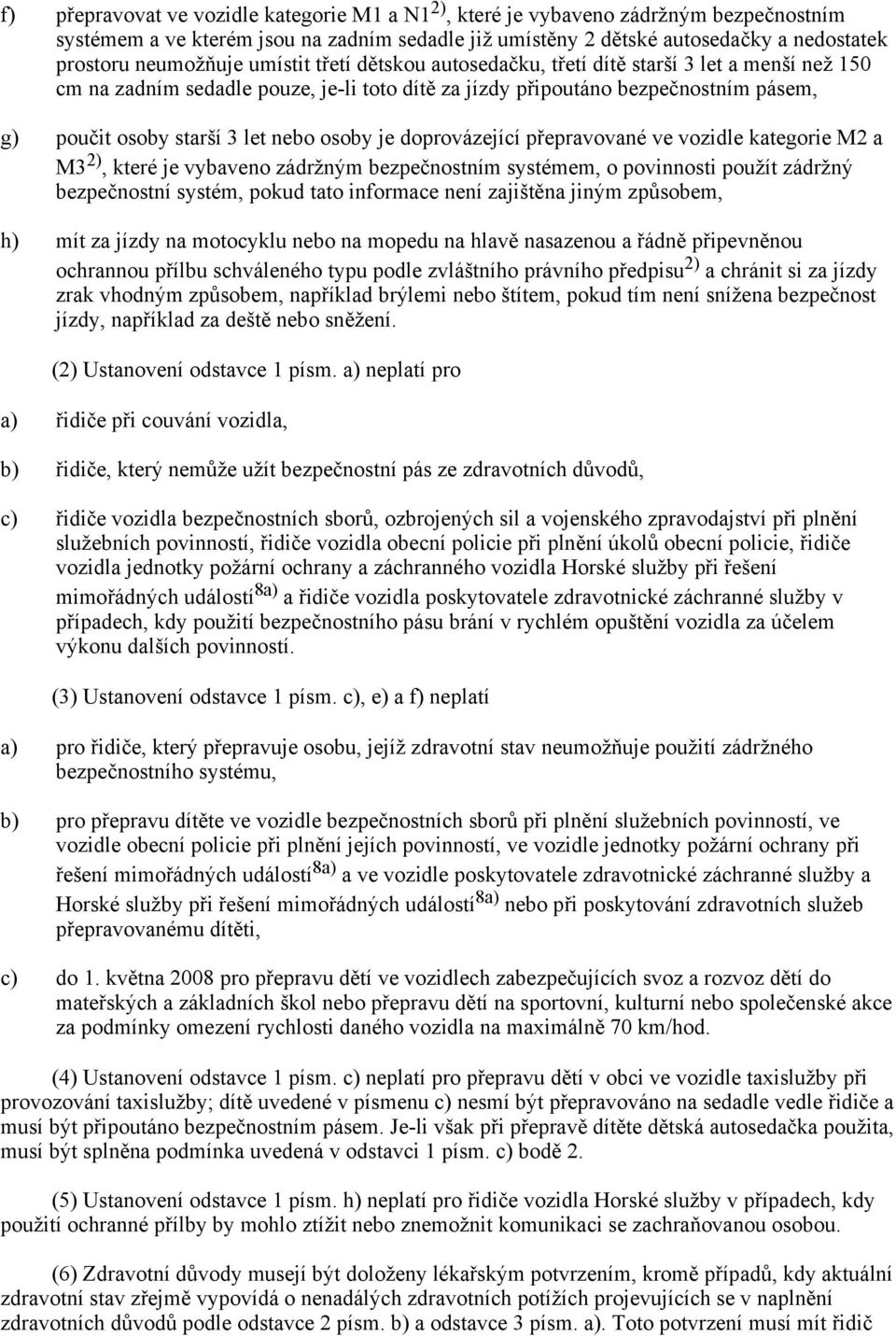 f) přepravovat ve vozidle kategorie M1 a N1$^{2)}$, které je vybaveno zádržným bezpečnostním systémem a ve kterém jsou na zadním sedadle již umístěny 2 dětské autosedačky a nedostatek prostoru neumožňuje umístit třetí dětskou autosedačku, třetí dítě starší 3 let a menší než 150 cm na zadním sedadle pouze, je-li toto dítě za jízdy připoutáno bezpečnostním pásem,

g) poučit osoby starší 3 let nebo osoby je doprovázející přepravované ve vozidle kategorie M2 a M3$^{2)}$, které je vybaveno zádržným bezpečnostním systémem, o povinnosti použít zádržný bezpečnostní systém, pokud tato informace není zajištěna jiným způsobem,

h) mít za jízdy na motocyklu nebo na mopedu na hlavě nasazenou a řádně připevněnou ochrannou přílbu schváleného typu podle zvláštního právního předpisu$^{2)}$ a chránit si za jízdy zrak vhodným způsobem, například brýlemi nebo štítem, pokud tím není snížena bezpečnost jízdy, například za deště nebo sněžení.

(2) Ustanovení odstavce 1 písm. a) neplatí pro

a) řidiče při couvání vozidla,

b) řidiče, který nemůže užít bezpečnostní pás ze zdravotních důvodů,

c) řidiče vozidla bezpečnostních sborů, ozbrojených sil a vojenského zpravodajství při plnění služebních povinností, řidiče vozidla obecní policie při plnění úkolů obecní policie, řidiče vozidla jednotky požární ochrany a záchranného vozidla Horské služby při řešení mimořádných událostí$^{8a)}$ a řidiče vozidla poskytovatele zdravotnické záchranné služby v případech, kdy použití bezpečnostního pásu brání v rychlém opuštění vozidla za účelem výkonu dalších povinností.

(3) Ustanovení odstavce 1 písm. c), e) a f) neplatí

a) pro řidiče, který přepravuje osobu, jejíž zdravotní stav neumožňuje použití zádržného bezpečnostního systému,

b) pro přepravu dítěte ve vozidle bezpečnostních sborů při plnění služebních povinností, ve vozidle obecní policie při plnění jejích povinností, ve vozidle jednotky požární ochrany při řešení mimořádných událostí$^{8a)}$ a ve vozidle poskytovatele zdravotnické záchranné služby a Horské služby při řešení mimořádných událostí$^{8a)}$ nebo při poskytování zdravotních služeb přepravovanému dítěti,

c) do 1. května 2008 pro přepravu dětí ve vozidlech zabezpečujících svoz a rozvoz dětí do mateřských a základních škol nebo přepravu dětí na sportovní, kulturní nebo společenské akce za podmínky omezení rychlosti daného vozidla na maximálně 70 km/hod.

(4) Ustanovení odstavce 1 písm. c) neplatí pro přepravu dětí v obci ve vozidle taxislužby při provozování taxislužby; dítě uvedené v písmenu c) nesmí být přepravováno na sedadle vedle řidiče a musí být připoutáno bezpečnostním pásem. Je-li však při přepravě dítěte dětská autosedačka použita, musí být splněna podmínka uvedená v odstavci 1 písm. c) bodě 2.

(5) Ustanovení odstavce 1 písm. h) neplatí pro řidiče vozidla Horské služby v případech, kdy použití ochranné přílby by mohlo ztížit nebo znemožnit komunikaci se zachraňovanou osobou.

(6) Zdravotní důvody musejí být doloženy lékařským potvrzením, kromě případů, kdy aktuální zdravotní stav zřejmě vypovídá o nenadálých zdravotních potížích projevujících se v naplnění zdravotních důvodů podle odstavce 2 písm. b) a odstavce 3 písm. a). Toto potvrzení musí mít řidič